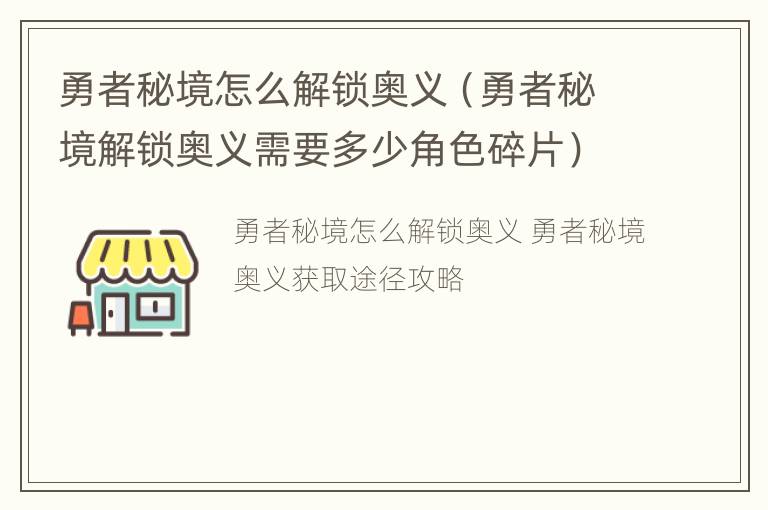 勇者秘境怎么解锁奥义（勇者秘境解锁奥义需要多少角色碎片）

勇者秘境怎么解锁奥义 勇者秘境奥义获取途径攻略